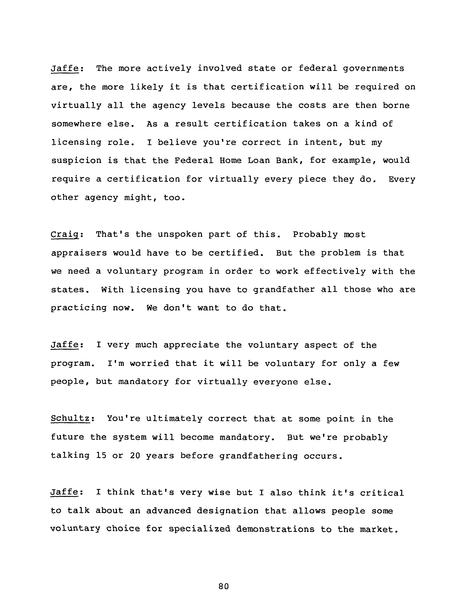 Jaffe: The more actively involved state or federal governments are, the more likely it is that certification will be required on virtually all the agency levels because the costs are then borne somewhere else. As a result certification takes on a kind of licensing role. I believe you're correct in intent, but my suspicion is that the Federal Home Loan Bank, for example, would require a certification for virtually every piece they do. Every other agency might, too.

Craig: That's the unspoken part of this. Probably most appraisers would have to be certified. But the problem is that we need a voluntary program in order to work effectively with the states. With licensing you have to grandfather all those who are practicing now. We don't want to do that.

Jaffe: I very much appreciate the voluntary aspect of the program. I'm worried that it will be voluntary for only a few people, but mandatory for virtually everyone else.

Schultz: You're ultimately correct that at some point in the future the system will become mandatory. But we're probably talking 15 or 20 years before grandfathering occurs.

Jaffe: I think that's very wise but I also think it's critical to talk about an advanced designation that allows people some voluntary choice for specialized demonstrations to the market.

80